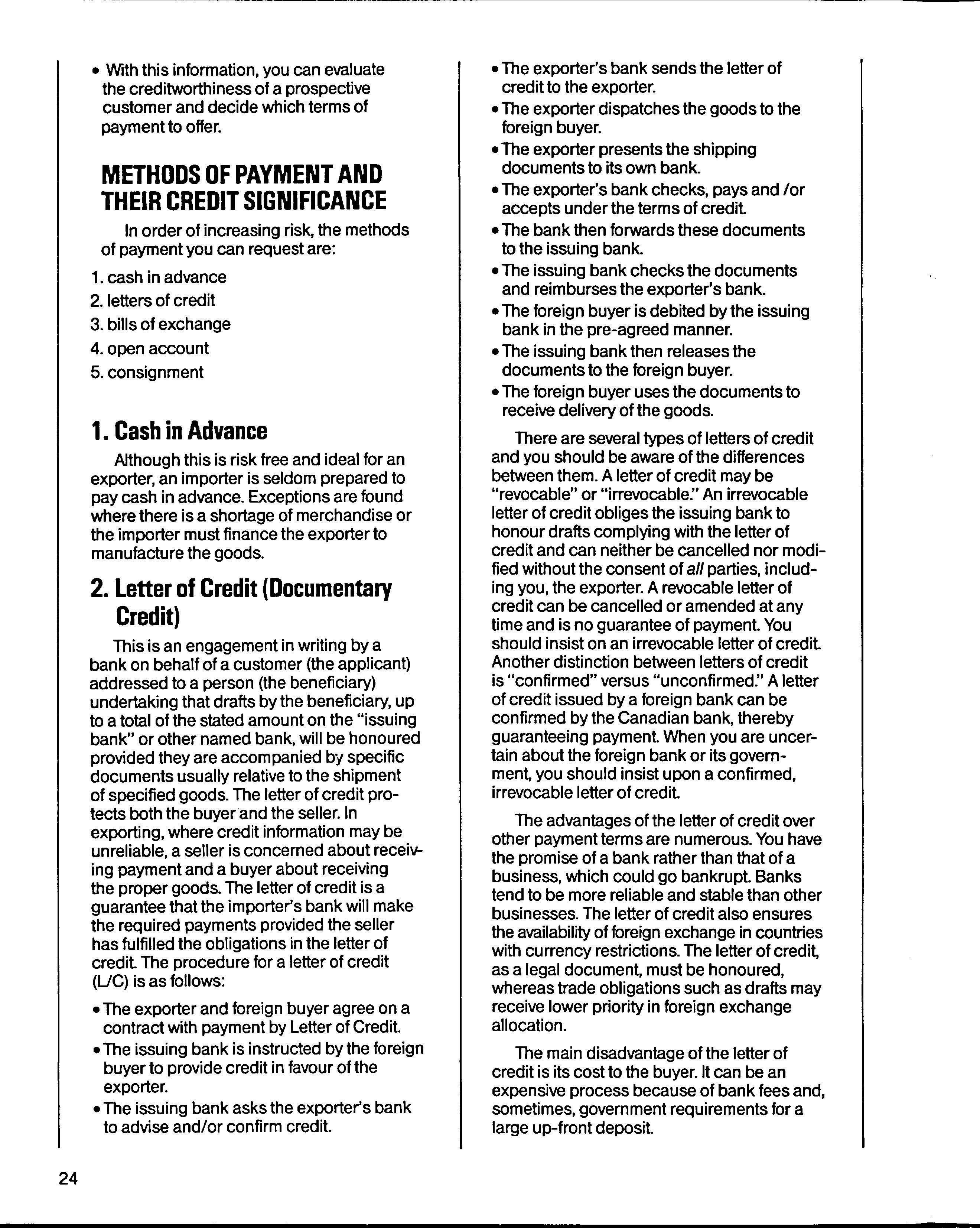 • With this information, you can evaluate the creditworthiness of a prospective customer and decide which terms of payment to offer.

METHODS OF PAYMENT AND THEIR CREDIT SIGNIFICANCE

In order of increasing risk, the methods of payment you can request are:

1. cash in advance
2. letters of credit
3. bills of exchange
4. open account
5. consignment

1. Cash in Advance

Although this is risk free and ideal for an exporter, an importer is seldom prepared to pay cash in advance. Exceptions are found where there is a shortage of merchandise or the importer must finance the exporter to manufacture the goods.

2. Letter of Credit (Documentary Credit)

This is an engagement in writing by a bank on behalf of a customer (the applicant) addressed to a person (the beneficiary) undertaking that drafts by the beneficiary, up to a total of the stated amount on the "issuing bank" or other named bank, will be honoured provided they are accompanied by specific documents usually relative to the shipment of specified goods. The letter of credit protects both the buyer and the seller. In exporting, where credit information may be unreliable, a seller is concerned about receiving payment and a buyer about receiving the proper goods. The letter of credit is a guarantee that the importer's bank will make the required payments provided the seller has fulfilled the obligations in the letter of credit. The procedure for a letter of credit (L/C) is as follows:

• The exporter and foreign buyer agree on a contract with payment by Letter of Credit.
• The issuing bank is instructed by the foreign buyer to provide credit in favour of the exporter.
• The issuing bank asks the exporter's bank to advise and/or confirm credit.
• The exporter's bank sends the letter of credit to the exporter.
• The exporter dispatches the goods to the foreign buyer.
• The exporter presents the shipping documents to its own bank.
• The exporter's bank checks, pays and /or accepts under the terms of credit.
• The bank then forwards these documents to the issuing bank.
• The issuing bank checks the documents and reimburses the exporter's bank.
• The foreign buyer is debited by the issuing bank in the pre-agreed manner.
• The issuing bank then releases the documents to the foreign buyer.
• The foreign buyer uses the documents to receive delivery of the goods.

There are several types of letters of credit and you should be aware of the differences between them. A letter of credit may be "revocable" or "irrevocable." An irrevocable letter of credit obliges the issuing bank to honour drafts complying with the letter of credit and can neither be cancelled nor modified without the consent of all parties, including you, the exporter. A revocable letter of credit can be cancelled or amended at any time and is no guarantee of payment. You should insist on an irrevocable letter of credit. Another distinction between letters of credit is "confirmed" versus "unconfirmed." A letter of credit issued by a foreign bank can be confirmed by the Canadian bank, thereby guaranteeing payment. When you are uncertain about the foreign bank or its government, you should insist upon a confirmed, irrevocable letter of credit.

The advantages of the letter of credit over other payment terms are numerous. You have the promise of a bank rather than that of a business, which could go bankrupt. Banks tend to be more reliable and stable than other businesses. The letter of credit also ensures the availability of foreign exchange in countries with currency restrictions. The letter of credit, as a legal document, must be honoured, whereas trade obligations such as drafts may receive lower priority in foreign exchange allocation.

The main disadvantage of the letter of credit is its cost to the buyer. It can be an expensive process because of bank fees and, sometimes, government requirements for a large up-front deposit.

24